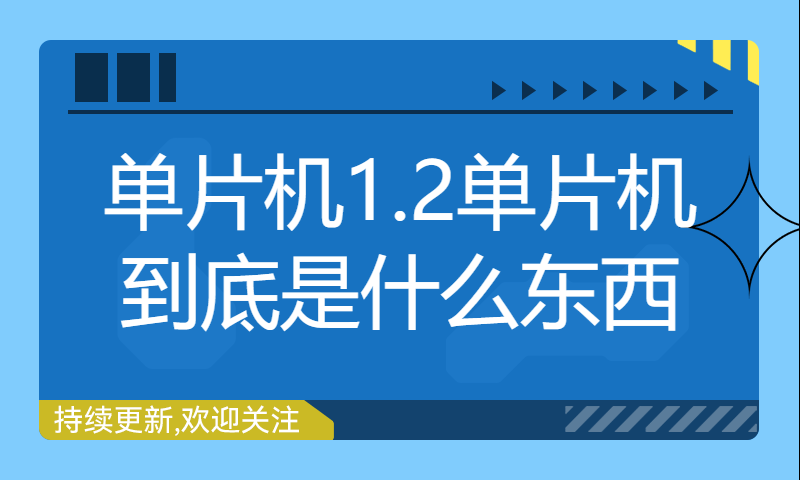 单片机1.2单片机到底是什么东西

持续更新,欢迎关注